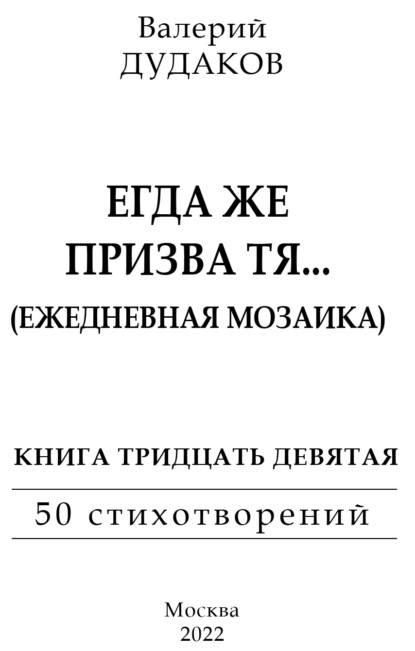 Валерий
ДУДАКОВ

ЕГДА ЖЕ
ПРИЗВА ТЯ...
(ЕЖЕДНЕВНАЯ МОЗАИКА)

КНИГА ТРИДЦАТЬ ДЕВЯТАЯ

50 стихотворений

Москва
2022